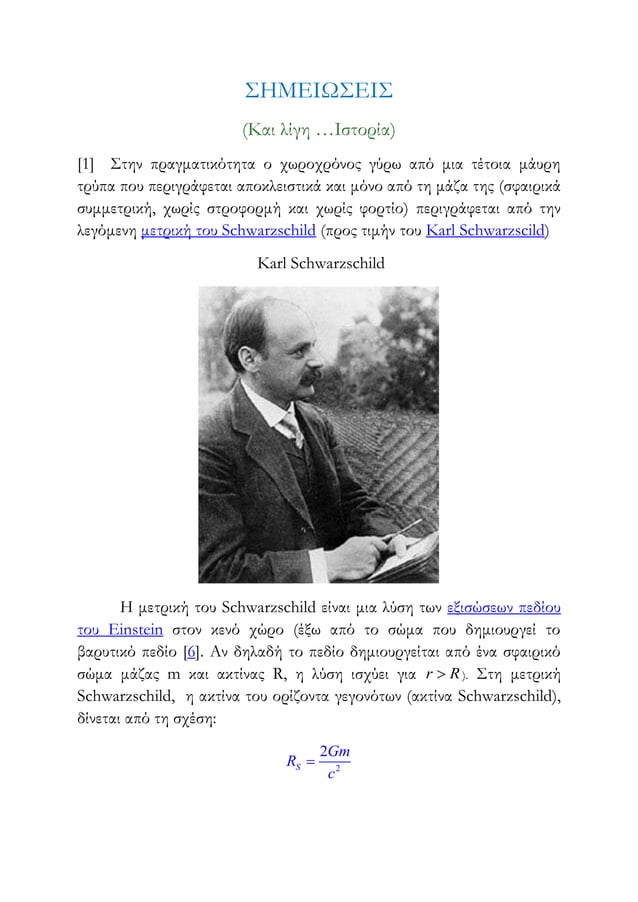 ΣΗΜΕΙΩΣΕΙΣ

(Και λίγη …Ιστορία)

[1] Στην πραγματικότητα ο χωροχρόνος γύρω από μια τέτοια μάυρη τρύπα που περιγράφεται αποκλειστικά και μόνο από τη μάζα της (σφαιρικά συμμετρική, χωρίς στροφορμή και χωρίς φορτίο) περιγράφεται από την λεγόμενη μετρική του Schwarzschild (προς τιμήν του Karl Schwarzscild)

Karl Schwarzschild

Η μετρική του Schwarzschild είναι μια λύση των εξισώσεων πεδίου του Einstein στον κενό χώρο (έξω από το σώμα που δημιουργεί το βαρυτικό πεδίο [6]. Αν δηλαδή το πεδίο δημιουργείται από ένα σφαιρικό σώμα μάζας m και ακτίνας R, η λύση ισχύει για $r > R$). Στη μετρική Schwarzschild, η ακτίνα του ορίζοντα γεγονότων (ακτίνα Schwarzschild), δίνεται από τη σχέση:

$R_S = \frac{2Gm}{c^2}$